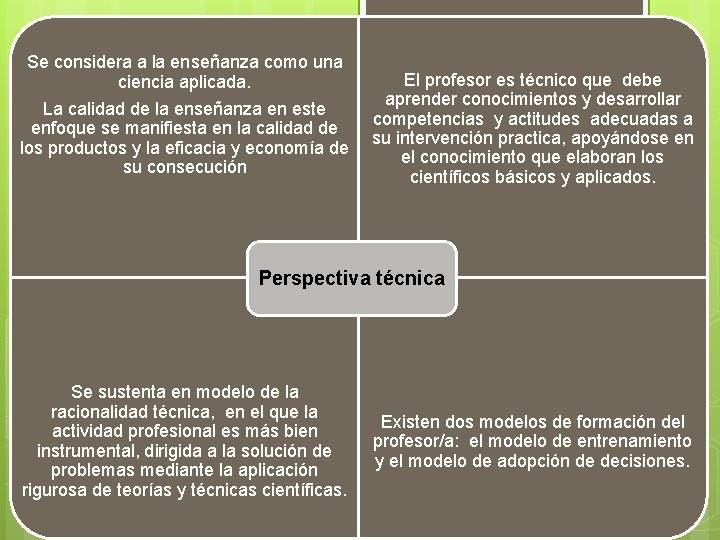 Se considera a la enseñanza como una ciencia aplicada.

La calidad de la enseñanza en este enfoque se manifiesta en la calidad de los productos y la eficacia y economía de su consecución

El profesor es técnico que debe aprender conocimientos y desarrollar competencias y actitudes adecuadas a su intervención practica, apoyándose en el conocimiento que elaboran los científicos básicos y aplicados.

Perspectiva técnica

Se sustenta en modelo de la racionalidad técnica, en el que la actividad profesional es más bien instrumental, dirigida a la solución de problemas mediante la aplicación rigurosa de teorías y técnicas científicas.

Existen dos modelos de formación del profesor/a: el modelo de entrenamiento y el modelo de adopción de decisiones.